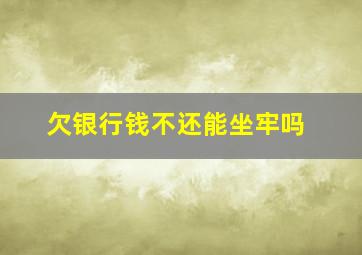 欠银行钱不还能坐牢吗